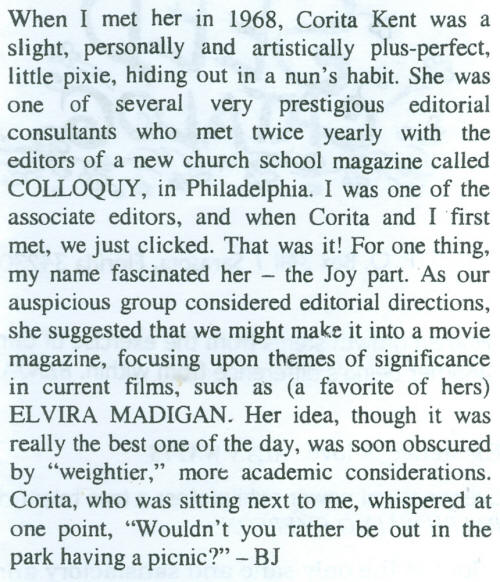 When I met her in 1968, Corita Kent was a slight, personally and artistically plus-perfect, little pixie, hiding out in a nun's habit. She was one of several very prestigious editorial consultants who met twice yearly with the editors of a new church school magazine called COLLOQUY, in Philadelphia. I was one of the associate editors, and when Corita and I first met, we just clicked. That was it! For one thing, my name fascinated her – the Joy part. As our auspicious group considered editorial directions, she suggested that we might make it into a movie magazine, focusing upon themes of significance in current films, such as (a favorite of hers) ELVIRA MADIGAN. Her idea, though it was really the best one of the day, was soon obscured by "weightier," more academic considerations. Corita, who was sitting next to me, whispered at one point, "Wouldn't you rather be out in the park having a picnic?" – BJ